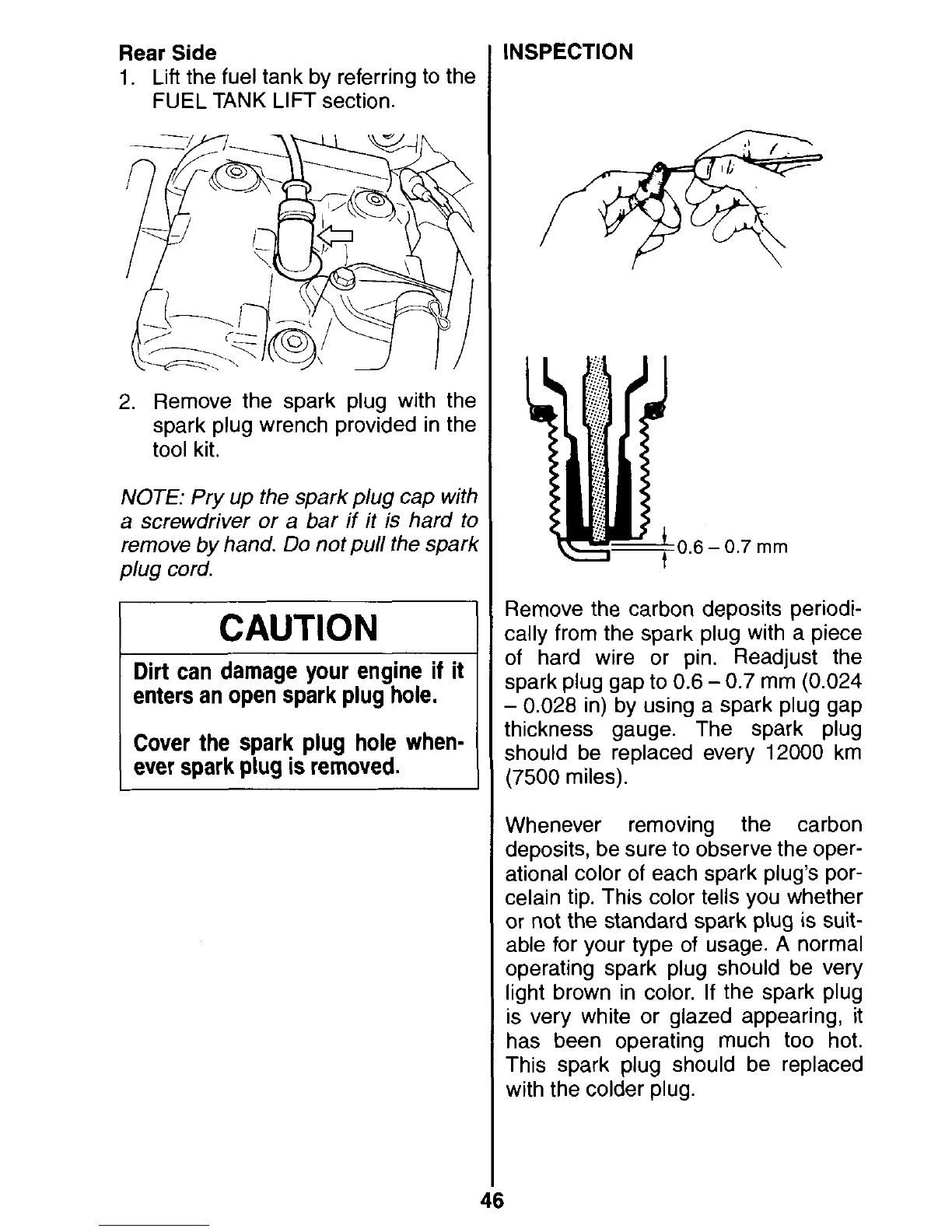 Rear Side
1. Lift the fuel tank by referring to the FUEL TANK LIFT section.

2. Remove the spark plug with the spark plug wrench provided in the tool kit.

NOTE: Pry up the spark plug cap with a screwdriver or a bar if it is hard to remove by hand. Do not pull the spark plug cord.

CAUTION

Dirt can damage your engine if it enters an open spark plug hole.

Cover the spark plug hole whenever spark plug is removed.

INSPECTION

0.6 – 0.7 mm

Remove the carbon deposits periodically from the spark plug with a piece of hard wire or pin. Readjust the spark plug gap to 0.6 – 0.7 mm (0.024 – 0.028 in) by using a spark plug gap thickness gauge. The spark plug should be replaced every 12000 km (7500 miles).

Whenever removing the carbon deposits, be sure to observe the operational color of each spark plug's porcelain tip. This color tells you whether or not the standard spark plug is suitable for your type of usage. A normal operating spark plug should be very light brown in color. If the spark plug is very white or glazed appearing, it has been operating much too hot. This spark plug should be replaced with the colder plug.

46